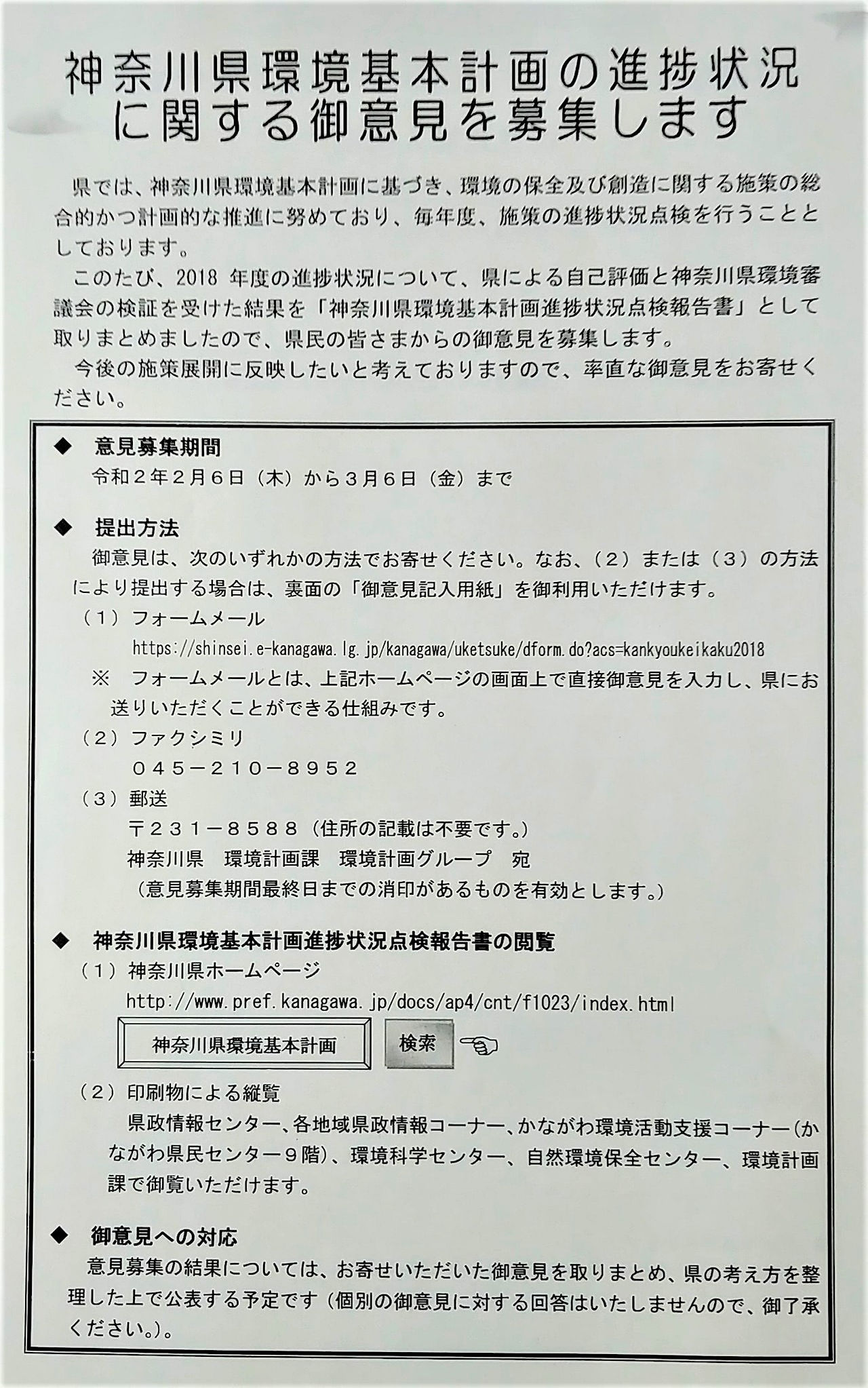 神奈川県環境基本計画の進捗状況に関する御意見を募集します

県では、神奈川県環境基本計画に基づき、環境の保全及び創造に関する施策の総合的かつ計画的な推進に努めており、毎年度、施策の進捗状況点検を行うこととしております。

このたび、2018 年度の進捗状況について、県による自己評価と神奈川県環境審議会の検証を受けた結果を「神奈川県環境基本計画進捗状況点検報告書」として取りまとめましたので、県民の皆さまからの御意見を募集します。

今後の施策展開に反映したいと考えておりますので、率直な御意見をお寄せください。

◆ 意見募集期間

令和２年２月６日（木）から３月６日（金）まで

◆ 提出方法

御意見は、次のいずれかの方法でお寄せください。なお、（２）または（３）の方法により提出する場合は、裏面の「御意見記入用紙」を御利用いただけます。

（１）フォームメール

https://shinsei.e-kanagawa.lg.jp/kanagawa/uketsuke/dform.do?acs=kankyoukeikaku2018

※ フォームメールとは、上記ホームページの画面上で直接御意見を入力し、県にお送りいただくことができる仕組みです。

（２）ファクシミリ

０４５－２１０－８９５２

（３）郵送

〒２３１－８５８８（住所の記載は不要です。）

神奈川県　環境計画課　環境計画グループ　宛

（意見募集期間最終日までの消印があるものを有効とします。）

◆ 神奈川県環境基本計画進捗状況点検報告書の閲覧

（１）神奈川県ホームページ

http://www.pref.kanagawa.jp/docs/ap4/cnt/f1023/index.html

神奈川県環境基本計画　検索

（２）印刷物による縦覧

県政情報センター、各地域県政情報コーナー、かながわ環境活動支援コーナー（かながわ県民センター９階）、環境科学センター、自然環境保全センター、環境計画課で御覧いただけます。

◆ 御意見への対応

意見募集の結果については、お寄せいただいた御意見を取りまとめ、県の考え方を整理した上で公表する予定です（個別の御意見に対する回答はいたしませんので、御了承ください。）。